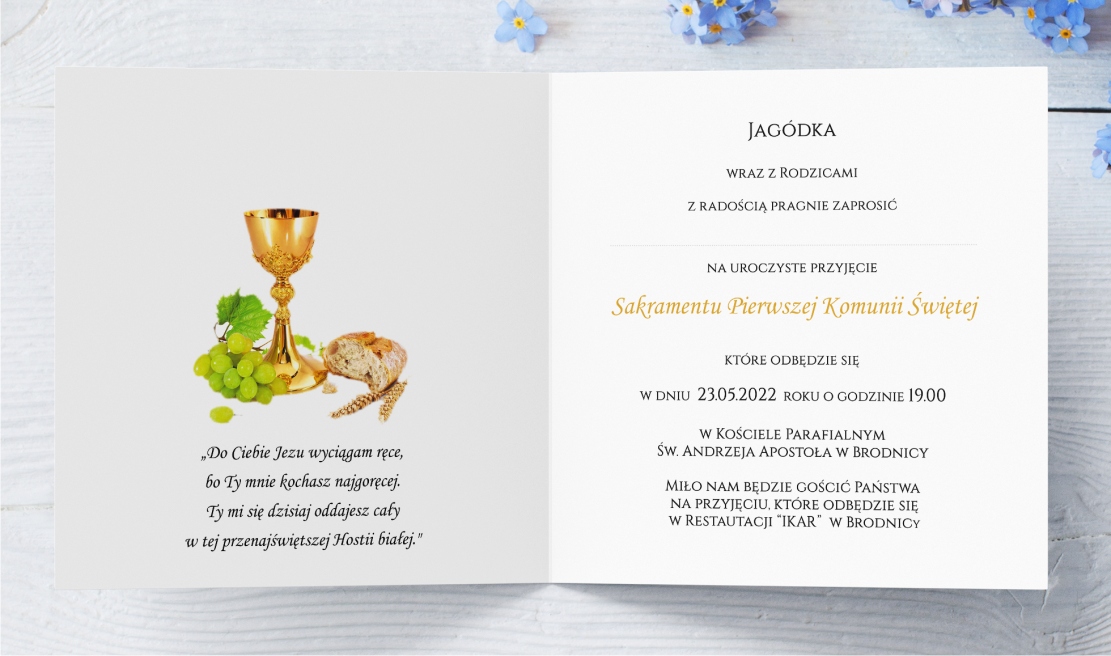 „Do Ciebie Jezu wyciągam ręce,
bo Ty mnie kochasz najgoręcej.
Ty mi się dzisiaj oddajesz cały
w tej przenajświętszej Hostii białej."

Jagódka

wraz z Rodzicami

z radością pragnie zaprosić

na uroczyste przyjęcie

Sakramentu Pierwszej Komunii Świętej

które odbędzie się

w dniu 23.05.2022 roku o godzinie 19.00

w Kościele Parafialnym
Św. Andrzeja Apostoła w Brodnicy

Miło nam będzie gościć Państwa
na przyjęciu, które odbędzie się
w Restautacji "IKAR" w Brodnicy